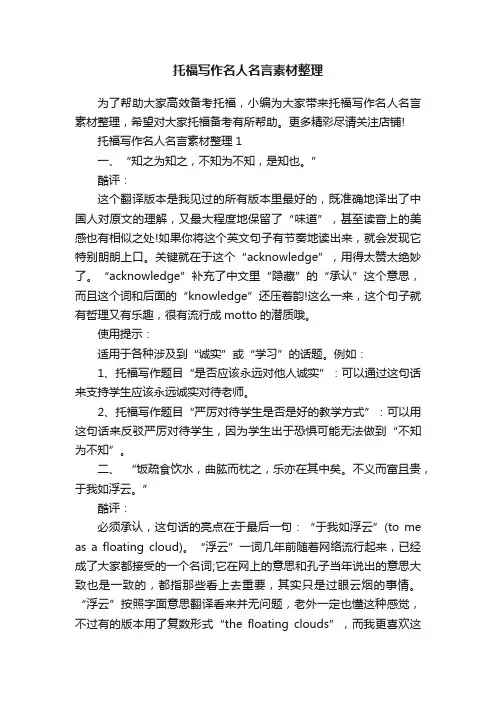 托福写作名人名言素材整理

为了帮助大家高效备考托福，小编为大家带来托福写作名人名言素材整理，希望对大家托福备考有所帮助。更多精彩尽请关注店铺!

托福写作名人名言素材整理 1

一、“知之为知之，不知为不知，是知也。”

酷评：

这个翻译版本是我见过的所有版本里最好的，既准确地译出了中国人对原文的理解，又最大程度地保留了“味道”，甚至读音上的美感也有相似之处!如果你将这个英文句子有节奏地读出来，就会发现它特别朗朗上口。关键就在于这个“acknowledge”，用得太赞太绝妙了。“acknowledge”补充了中文里“隐藏”的“承认”这个意思，而且这个词和后面的“knowledge”还压着韵!这么一来，这个句子就有哲理又有乐趣，很有流行成 motto 的潜质哦。

使用提示：

适用于各种涉及到“诚实”或“学习”的话题。例如：

1、托福写作题目“是否应该永远对他人诚实”：可以通过这句话来支持学生应该永远诚实对待老师。

2、托福写作题目“严厉对待学生是否是好的教学方式”：可以用这句话来反驳严厉对待学生，因为学生出于恐惧可能无法做到“不知为不知”。

二、“饭疏食饮水，曲肱而枕之，乐亦在其中矣。不义而富且贵，于我如浮云。”

酷评：

必须承认，这句话的亮点在于最后一句：“于我如浮云”(to me as a floating cloud)。“浮云”一词几年前随着网络流行起来，已经成了大家都接受的一个名词;它在网上的意思和孔子当年说出的意思大致也是一致的，都指那些看上去重要，其实只是过眼云烟的事情。“浮云”按照字面意思翻译看来并无问题，老外一定也懂这种感觉，不过有的版本用了复数形式“the floating clouds”，而我更喜欢这